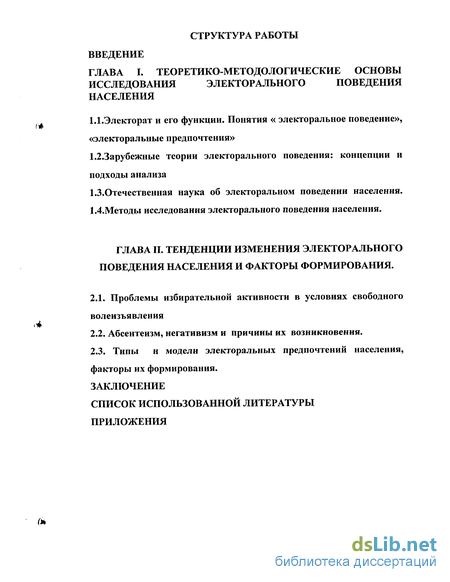 СТРУКТУРА РАБОТЫ

ВВЕДЕНИЕ

ГЛАВА I. ТЕОРЕТИКО-МЕТОДОЛОГИЧЕСКИЕ ОСНОВЫ ИССЛЕДОВАНИЯ ЭЛЕКТОРАЛЬНОГО ПОВЕДЕНИЯ НАСЕЛЕНИЯ

1.1.Электорат и его функции. Понятия « электоральное поведение», «электоральные предпочтения»

1.2.Зарубежные теории электорального поведения: концепции и подходы анализа

1.3.Отечественная наука об электоральном поведении населения.

1.4.Методы исследования электорального поведения населения.

ГЛАВА II. ТЕНДЕНЦИИ ИЗМЕНЕНИЯ ЭЛЕКТОРАЛЬНОГО ПОВЕДЕНИЯ НАСЕЛЕНИЯ И ФАКТОРЫ ФОРМИРОВАНИЯ.

2.1. Проблемы избирательной активности в условиях свободного волеизъявления

2.2. Абсентеизм, негативизм и причины их возникновения.

2.3. Типы и модели электоральных предпочтений населения, факторы их формирования.

ЗАКЛЮЧЕНИЕ

СПИСОК ИСПОЛЬЗОВАННОЙ ЛИТЕРАТУРЫ

ПРИЛОЖЕНИЯ

dsLib.net
библиотека диссертаций